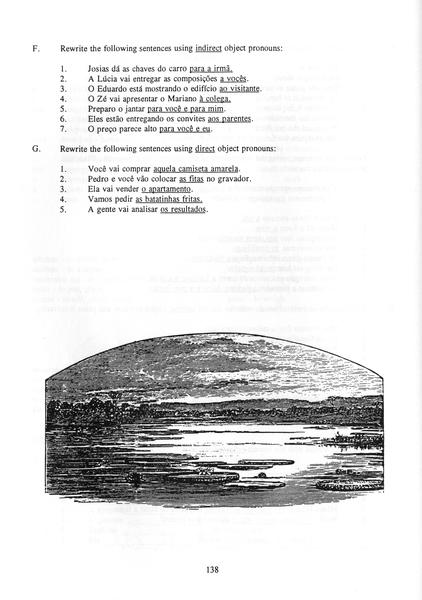 F. Rewrite the following sentences using indirect object pronouns:

1. Josias dá as chaves do carro para a irmã.
2. A Lúcia vai entregar as composições a vocês.
3. O Eduardo está mostrando o edifício ao visitante.
4. O Zé vai apresentar o Mariano à colega.
5. Preparo o jantar para você e para mim.
6. Eles estão entregando os convites aos parentes.
7. O preço parece alto para você e eu.

G. Rewrite the following sentences using direct object pronouns:

1. Você vai comprar aquela camiseta amarela.
2. Pedro e você vão colocar as fitas no gravador.
3. Ela vai vender o apartamento.
4. Vamos pedir as batatinhas fritas.
5. A gente vai analisar os resultados.

138